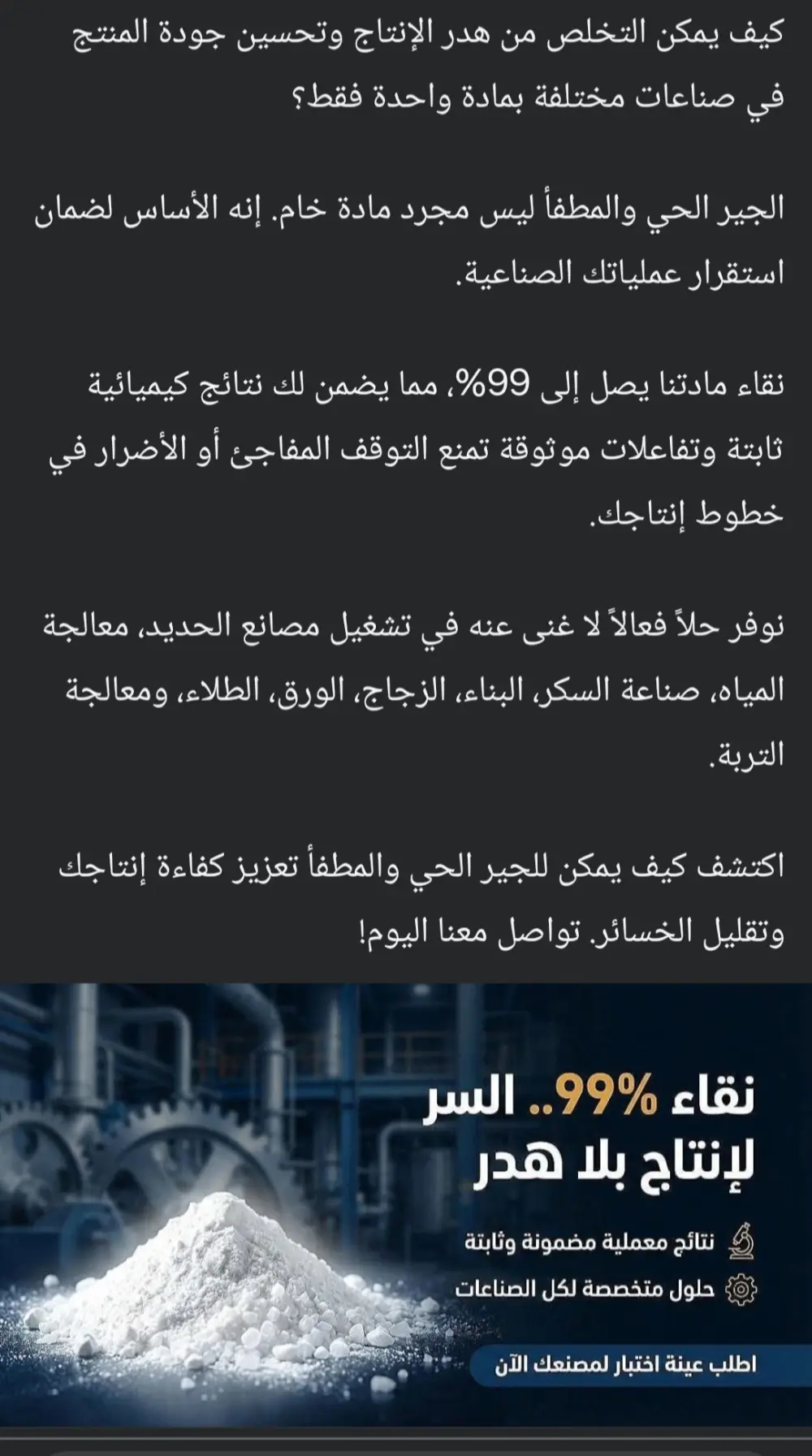 كيف يمكن التخلص من هدر الإنتاج وتحسين جودة المنتج في صناعات مختلفة بمادة واحدة فقط؟

الجير الحي والمطفأ ليس مجرد مادة خام. إنه الأساس لضمان استقرار عملياتك الصناعية.

نقاء مادتنا يصل إلى 99%، مما يضمن لك نتائج كيميائية ثابتة وتفاعلات موثوقة تمنع التوقف المفاجئ أو الأضرار في خطوط إنتاجك.

نوفر حلاً فعالاً لا غنى عنه في تشغيل مصانع الحديد، معالجة المياه، صناعة السكر، البناء، الزجاج، الورق، الطلاء، ومعالجة التربة.

اكتشف كيف يمكن للجير الحي والمطفأ تعزيز كفاءة إنتاجك وتقليل الخسائر. تواصل معنا اليوم!

نقاء 99%.. السر لإنتاج بلا هدر

نتائج معملية مضمونة وثابتة

حلول متخصصة لكل الصناعات

اطلب عينة اختبار لمصنعك الآن